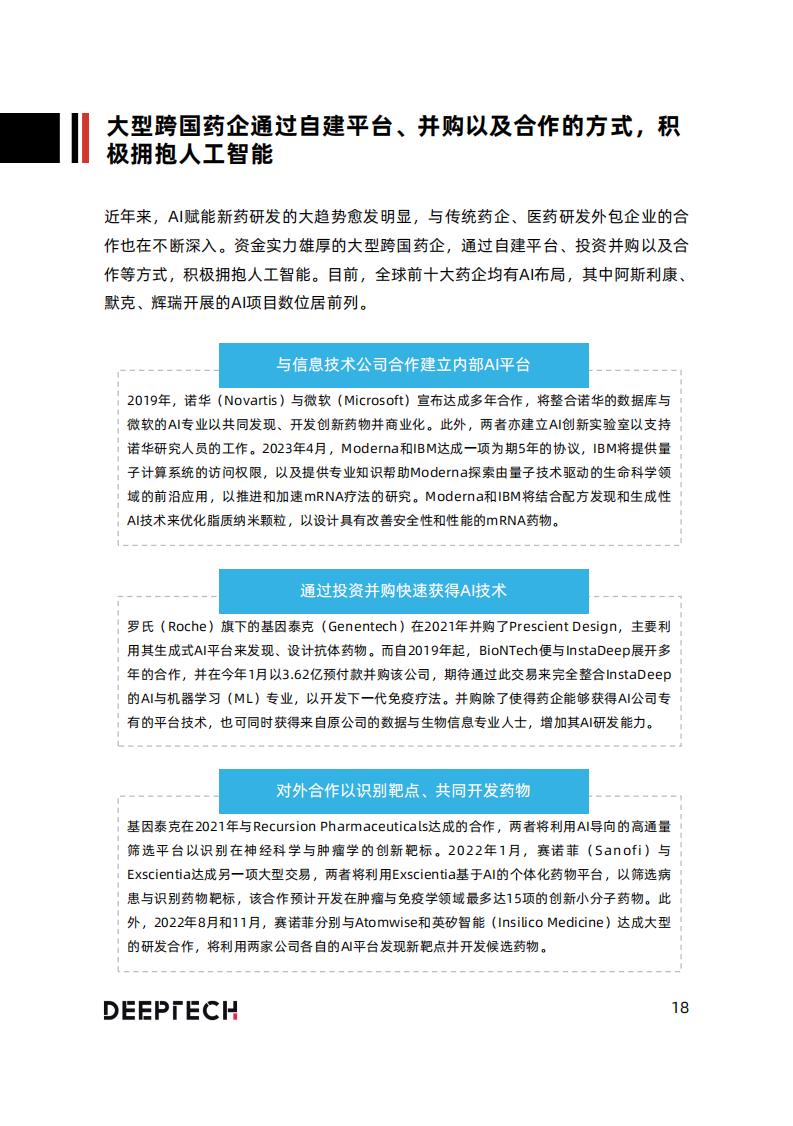 大型跨国药企通过自建平台、并购以及合作的方式，积极拥抱人工智能

近年来，AI赋能新药研发的大趋势愈发明显，与传统药企、医药研发外包企业的合作也在不断深入。资金实力雄厚的大型跨国药企，通过自建平台、投资并购以及合作等方式，积极拥抱人工智能。目前，全球前十大药企均有AI布局，其中阿斯利康、默克、辉瑞开展的AI项目数位居前列。

与信息技术公司合作建立内部AI平台

2019年，诺华（Novartis）与微软（Microsoft）宣布达成多年合作，将整合诺华的数据库与微软的AI专业以共同发现、开发创新药物并商业化。此外，两者亦建立AI创新实验室以支持诺华研究人员的工作。2023年4月，Moderna和IBM达成一项为期5年的协议，IBM将提供量子计算系统的访问权限，以及提供专业知识帮助Moderna探索由量子技术驱动的生命科学领域的前沿应用，以推进和加速mRNA疗法的研究。Moderna和IBM将结合配方发现和生成性AI技术来优化脂质纳米颗粒，以设计具有改善安全性和性能的mRNA药物。

通过投资并购快速获得AI技术

罗氏（Roche）旗下的基因泰克（Genentech）在2021年并购了Prescient Design，主要利用其生成式AI平台来发现、设计抗体药物。而自2019年起，BioNTech便与InstaDeep展开多年的合作，并在今年1月以3.62亿预付款并购该公司，期待通过此交易来完全整合InstaDeep的AI与机器学习（ML）专业，以开发下一代免疫疗法。并购除了使得药企能够获得AI公司专有的平台技术，也可同时获得来自原公司的数据与生物信息专业人士，增加其AI研发能力。

对外合作以识别靶点、共同开发药物

基因泰克在2021年与Recursion Pharmaceuticals达成的合作，两者将利用AI导向的高通量筛选平台以识别在神经科学与肿瘤学的创新靶标。2022年1月，赛诺菲（Sanofi）与Exscientia达成另一项大型交易，两者将利用Exscientia基于AI的个体化药物平台，以筛选病患与识别药物靶标，该合作预计开发在肿瘤与免疫学领域最多达15项的创新小分子药物。此外，2022年8月和11月，赛诺菲分别与Atomwise和英矽智能（Insilico Medicine）达成大型的研发合作，将利用两家公司各自的AI平台发现新靶点并开发候选药物。

DEEPTECH

18